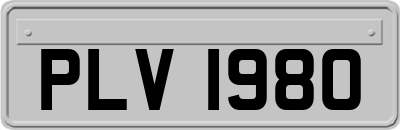 PLV 1980